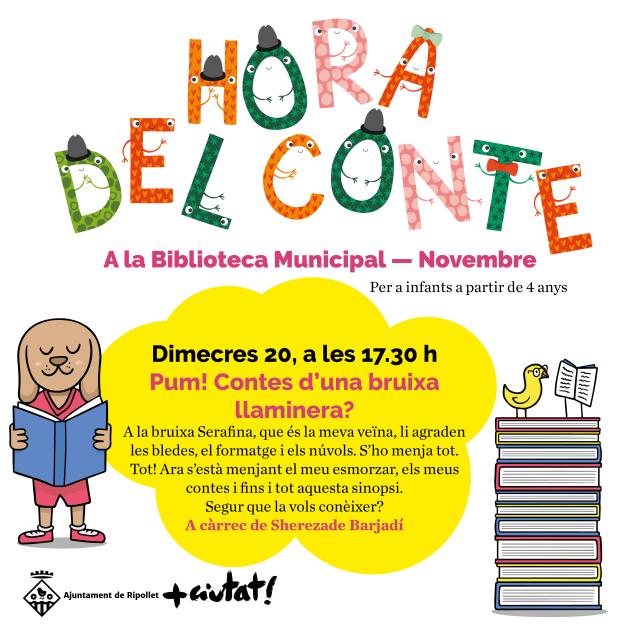 HORA DEL CONTE

A la Biblioteca Municipal — Novembre

Per a infants a partir de 4 anys

Dimecres 20, a les 17.30 h

Pum! Contes d'una bruixa llaminera?

A la bruixa Serafina, que és la meva veïna, li agraden les bledes, el formatge i els núvols. S'ho menja tot. Tot! Ara s'està menjant el meu esmorzar, els meus contes i fins i tot aquesta sinopsi. Segur que la vols conèixer?

A càrrec de Sherezade Barjadí

Ajuntament de Ripollet

+ciutat!